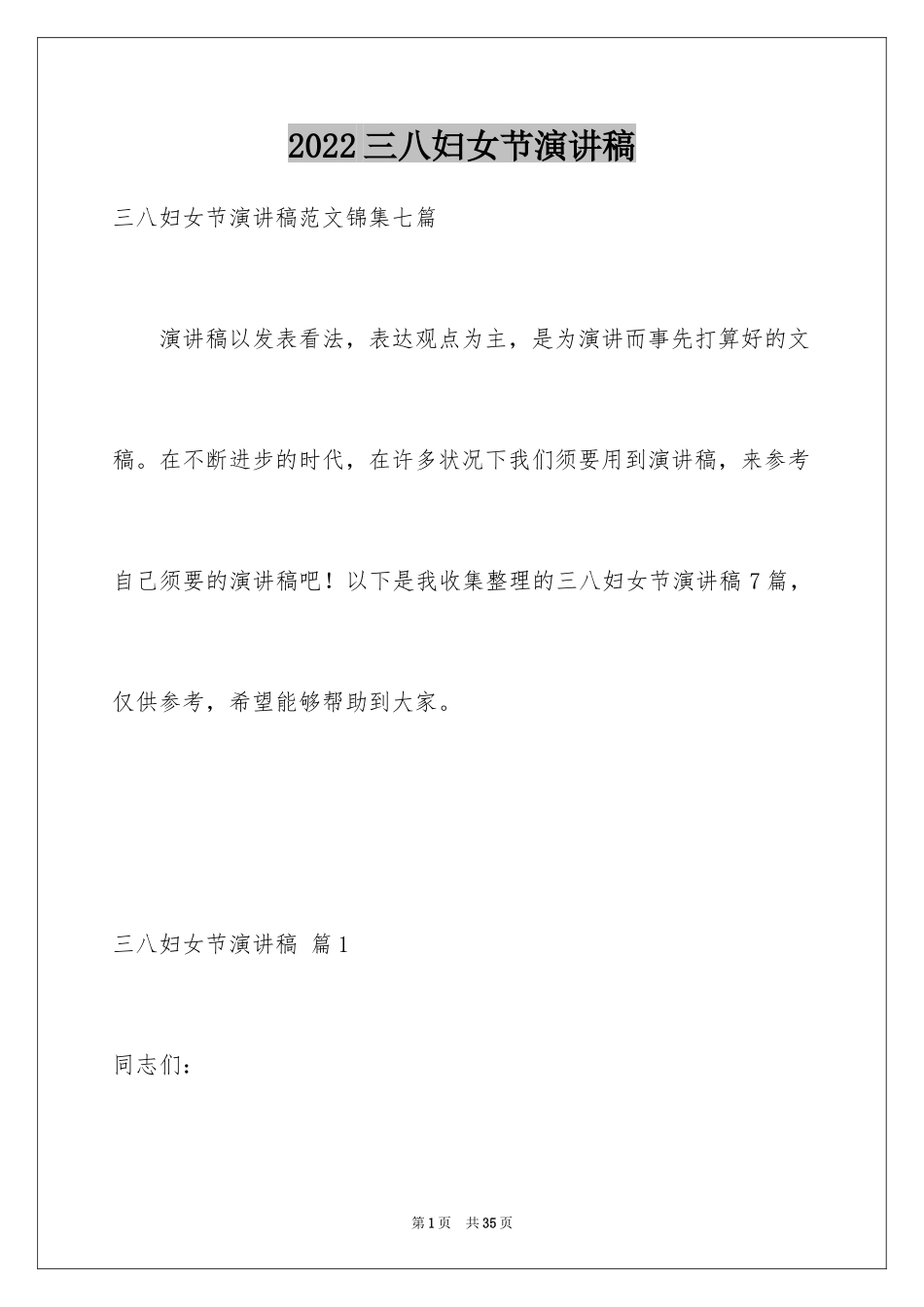 2022三八妇女节演讲稿

三八妇女节演讲稿范文锦集七篇

演讲稿以发表看法，表达观点为主，是为演讲而事先打算好的文稿。在不断进步的时代，在许多状况下我们须要用到演讲稿，来参考自己须要的演讲稿吧！以下是我收集整理的三八妇女节演讲稿7篇，仅供参考，希望能够帮助到大家。

三八妇女节演讲稿 篇1

同志们：

第1页 共35页